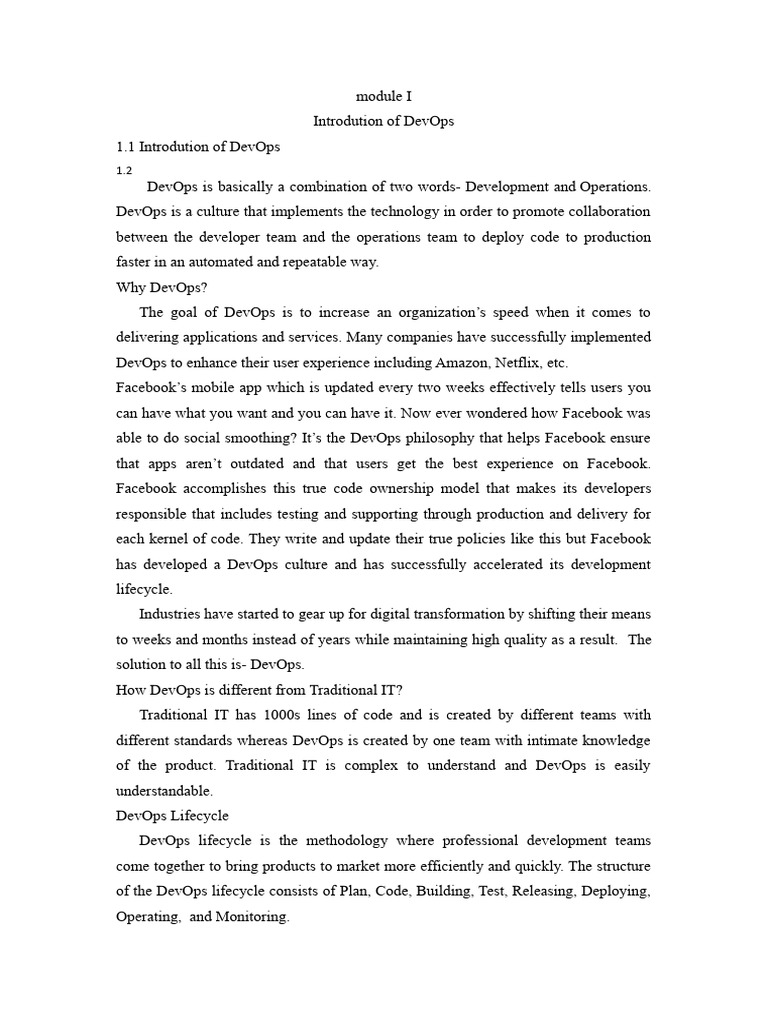 module I

Introdution of DevOps

1.1 Introdution of DevOps

1.2

DevOps is basically a combination of two words- Development and Operations. DevOps is a culture that implements the technology in order to promote collaboration between the developer team and the operations team to deploy code to production faster in an automated and repeatable way.

Why DevOps?

The goal of DevOps is to increase an organization's speed when it comes to delivering applications and services. Many companies have successfully implemented DevOps to enhance their user experience including Amazon, Netflix, etc.

Facebook's mobile app which is updated every two weeks effectively tells users you can have what you want and you can have it. Now ever wondered how Facebook was able to do social smoothing? It's the DevOps philosophy that helps Facebook ensure that apps aren't outdated and that users get the best experience on Facebook. Facebook accomplishes this true code ownership model that makes its developers responsible that includes testing and supporting through production and delivery for each kernel of code. They write and update their true policies like this but Facebook has developed a DevOps culture and has successfully accelerated its development lifecycle.

Industries have started to gear up for digital transformation by shifting their means to weeks and months instead of years while maintaining high quality as a result. The solution to all this is- DevOps.

How DevOps is different from Traditional IT?

Traditional IT has 1000s lines of code and is created by different teams with different standards whereas DevOps is created by one team with intimate knowledge of the product. Traditional IT is complex to understand and DevOps is easily understandable.

DevOps Lifecycle

DevOps lifecycle is the methodology where professional development teams come together to bring products to market more efficiently and quickly. The structure of the DevOps lifecycle consists of Plan, Code, Building, Test, Releasing, Deploying, Operating, and Monitoring.